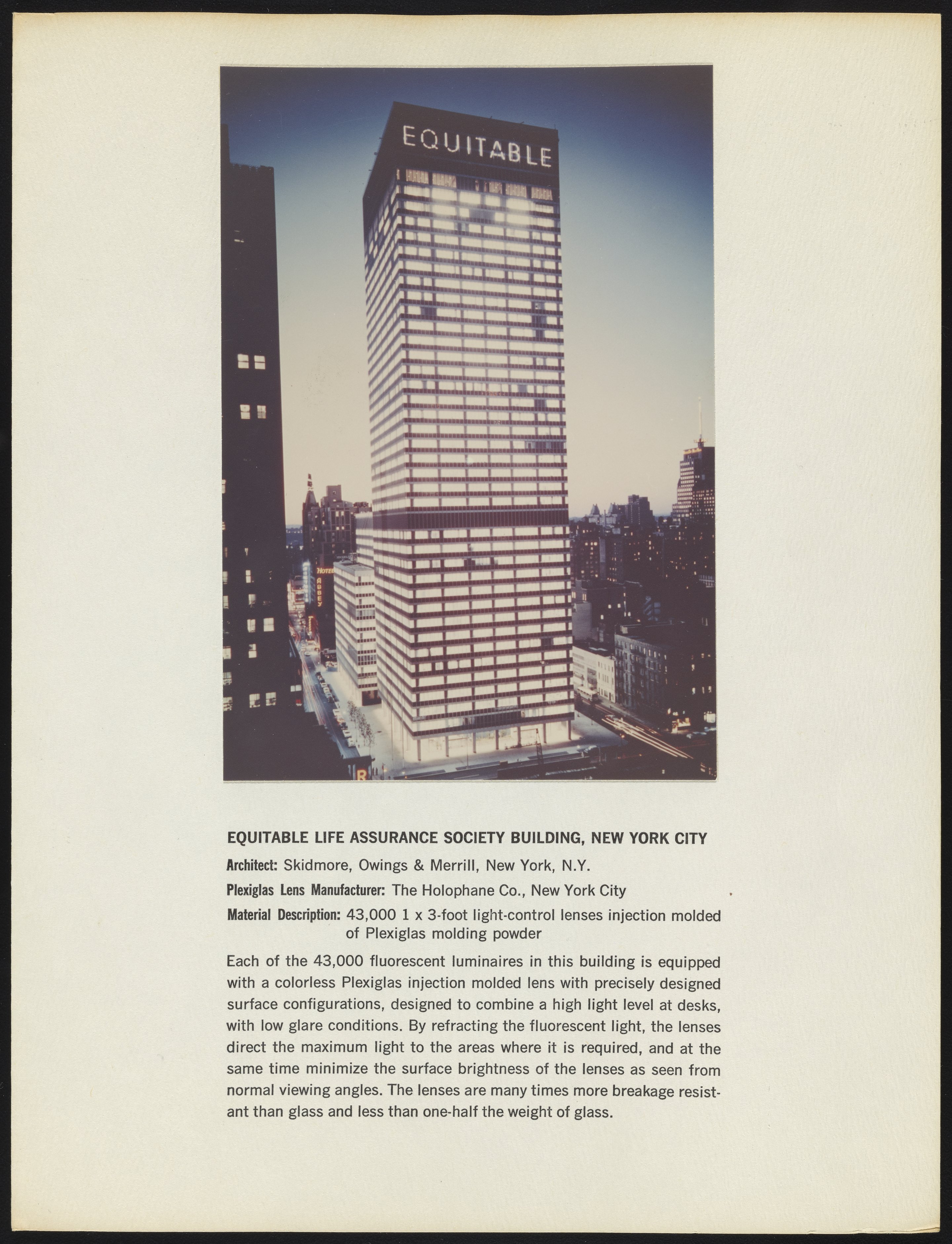 EQUITABLE

HOTEL ABBEY

EQUITABLE LIFE ASSURANCE SOCIETY BUILDING, NEW YORK CITY

Architect: Skidmore, Owings & Merrill, New York, N.Y.

Plexiglas Lens Manufacturer: The Holophane Co., New York City

Material Description: 43,000 1 x 3-foot light-control lenses injection molded of Plexiglas molding powder

Each of the 43,000 fluorescent luminaires in this building is equipped with a colorless Plexiglas injection molded lens with precisely designed surface configurations, designed to combine a high light level at desks, with low glare conditions. By refracting the fluorescent light, the lenses direct the maximum light to the areas where it is required, and at the same time minimize the surface brightness of the lenses as seen from normal viewing angles. The lenses are many times more breakage resistant than glass and less than one-half the weight of glass.